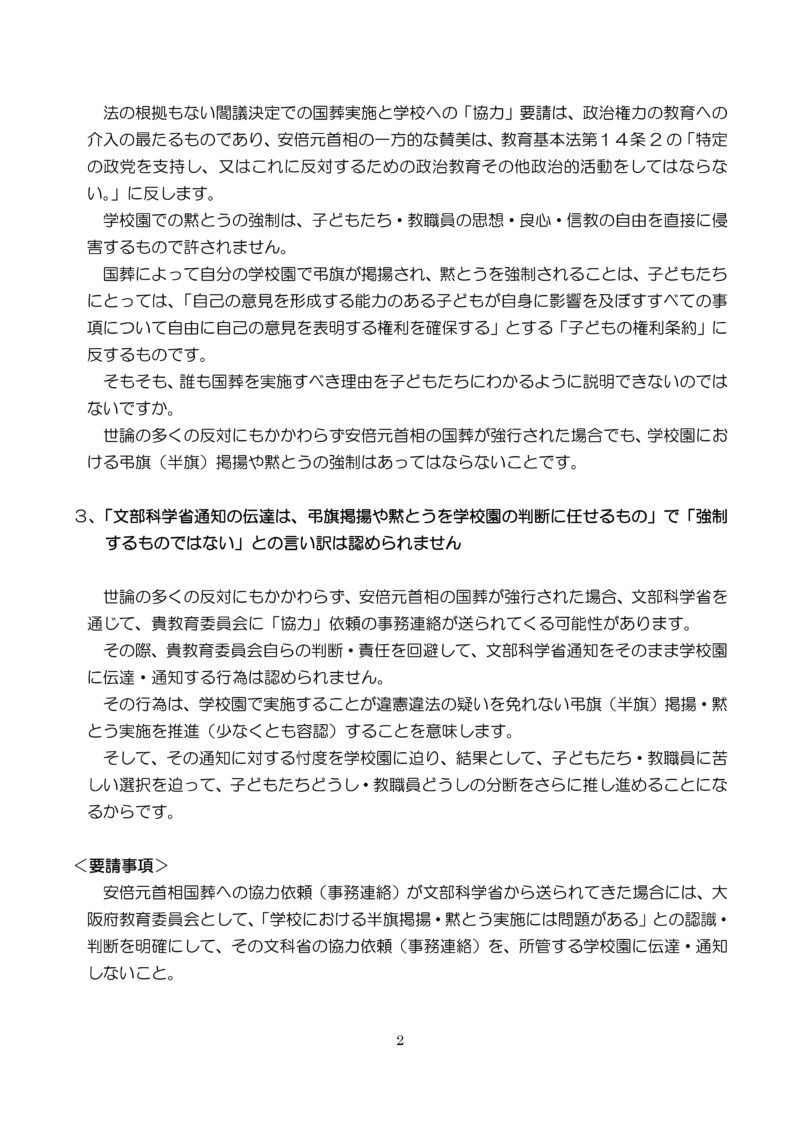 法の根拠もない閣議決定での国葬実施と学校への「協力」要請は、政治権力の教育への介入の最たるものであり、安倍元首相の一方的な賛美は、教育基本法第１４条２の「特定の政党を支持し、又はこれに反対するための政治教育その他政治的活動をしてはならない。」に反します。

学校園での黙とうの強制は、子どもたち・教職員の思想・良心・信教の自由を直接に侵害するもので許されません。

国葬によって自分の学校園で弔旗が掲揚され、黙とうを強制されることは、子どもたちにとっては、「自己の意見を形成する能力のある子どもが自身に影響を及ぼすすべての事項について自由に自己の意見を表明する権利を確保する」とする「子どもの権利条約」に反するものです。

そもそも、誰も国葬を実施すべき理由を子どもたちにわかるように説明できないのではないですか。

世論の多くの反対にもかかわらず安倍元首相の国葬が強行された場合でも、学校園における弔旗（半旗）掲揚や黙とうの強制はあってはならないことです。

３、「文部科学省通知の伝達は、弔旗掲揚や黙とうを学校園の判断に任せるもの」で「強制するものではない」との言い訳は認められません

世論の多くの反対にもかかわらず、安倍元首相の国葬が強行された場合、文部科学省を通じて、貴教育委員会に「協力」依頼の事務連絡が送られてくる可能性があります。

その際、貴教育委員会自らの判断・責任を回避して、文部科学省通知をそのまま学校園に伝達・通知する行為は認められません。

その行為は、学校園で実施することが違憲違法の疑いを免れない弔旗（半旗）掲揚・黙とう実施を推進（少なくとも容認）することを意味します。

そして、その通知に対する忖度を学校園に迫り、結果として、子どもたち・教職員に苦しい選択を迫って、子どもたちどうし・教職員どうしの分断をさらに推し進めることになるからです。

＜要請事項＞
安倍元首相国葬への協力依頼（事務連絡）が文部科学省から送られてきた場合には、大阪府教育委員会として、「学校における半旗掲揚・黙とう実施には問題がある」との認識・判断を明確にして、その文科省の協力依頼（事務連絡）を、所管する学校園に伝達・通知しないこと。

2